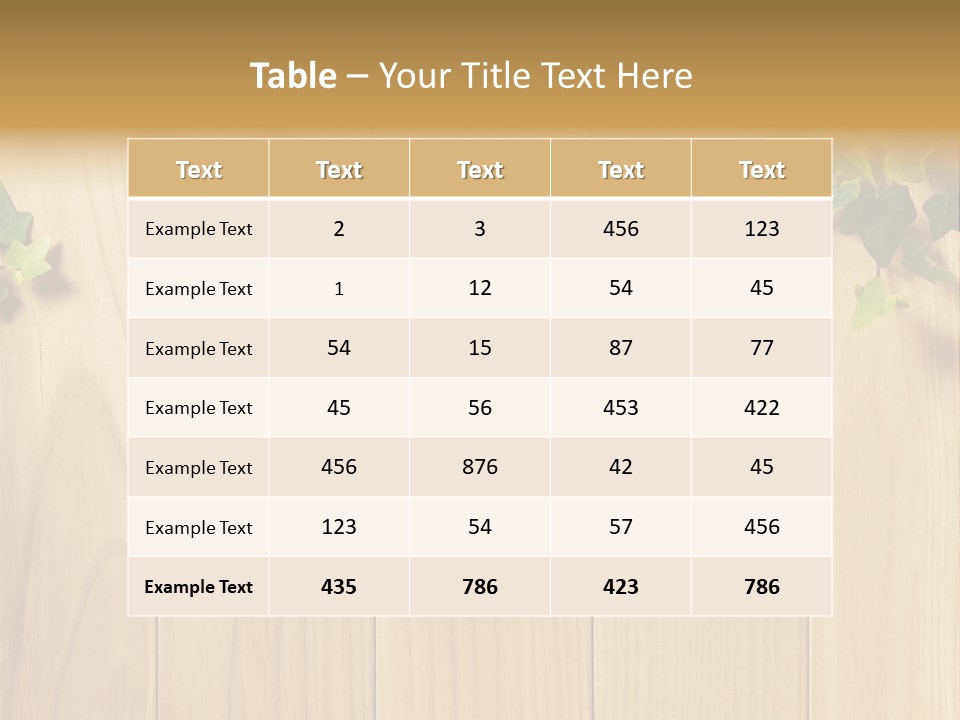 Table – Your Title Text Here

| Text | Text | Text | Text | Text |
|---|---|---|---|---|
| Example Text | 2 | 3 | 456 | 123 |
| Example Text | 1 | 12 | 54 | 45 |
| Example Text | 54 | 15 | 87 | 77 |
| Example Text | 45 | 56 | 453 | 422 |
| Example Text | 456 | 876 | 42 | 45 |
| Example Text | 123 | 54 | 57 | 456 |
| Example Text | 435 | 786 | 423 | 786 |